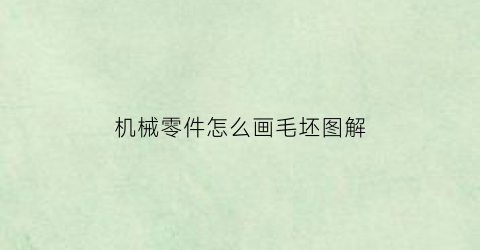 机械零件怎么画毛坯图解